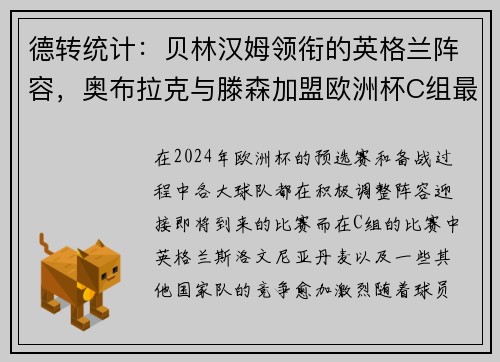 德转统计：贝林汉姆领衔的英格兰阵容，奥布拉克与滕森加盟欧洲杯C组最

在2024年欧洲杯的预选赛和备战过程中各大球队都在积极调整阵容迎接即将到来的比赛而在C组的比赛中英格兰斯洛文尼亚丹麦以及一些其他国家队的竞争愈加激烈随着球员